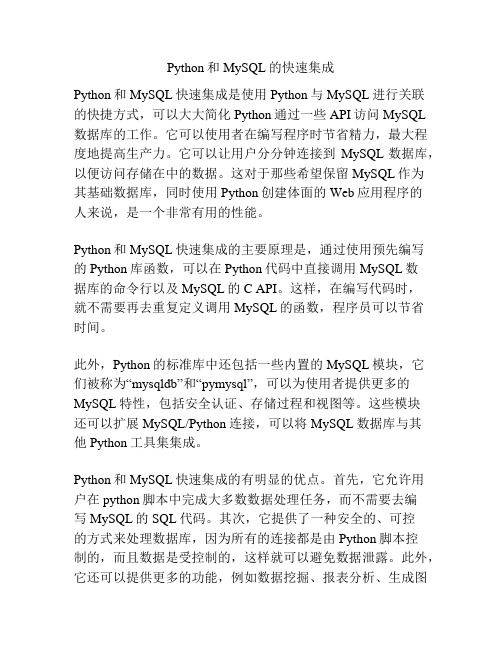 Python 和 MySQL 的快速集成

Python 和 MySQL 快速集成是使用 Python 与 MySQL 进行关联的快捷方式，可以大大简化 Python 通过一些 API 访问 MySQL 数据库的工作。它可以使用者在编写程序时节省精力，最大程度地提高生产力。它可以让用户分分钟连接到 MySQL 数据库，以便访问存储在中的数据。这对于那些希望保留 MySQL 作为其基础数据库，同时使用 Python 创建体面的 Web 应用程序的人来说，是一个非常有用的性能。

Python 和 MySQL 快速集成的主要原理是，通过使用预先编写的 Python 库函数，可以在 Python 代码中直接调用 MySQL 数据库的命令行以及 MySQL 的 C API。这样，在编写代码时，就不需要再去重复定义调用 MySQL 的函数，程序员可以节省时间。

此外，Python 的标准库中还包括一些内置的 MySQL 模块，它们被称为“mysqldb”和“pymysql”，可以为使用者提供更多的 MySQL 特性，包括安全认证、存储过程和视图等。这些模块还可以扩展 MySQL/Python 连接，可以将 MySQL 数据库与其他 Python 工具集集成。

Python 和 MySQL 快速集成的有明显的优点。首先，它允许用户在 python 脚本中完成大多数数据处理任务，而不需要去编写 MySQL 的 SQL 代码。其次，它提供了一种安全的、可控的方式来处理数据库，因为所有的连接都是由 Python 脚本控制的，而且数据是受控制的，这样就可以避免数据泄露。此外，它还可以提供更多的功能，例如数据挖掘、报表分析、生成图